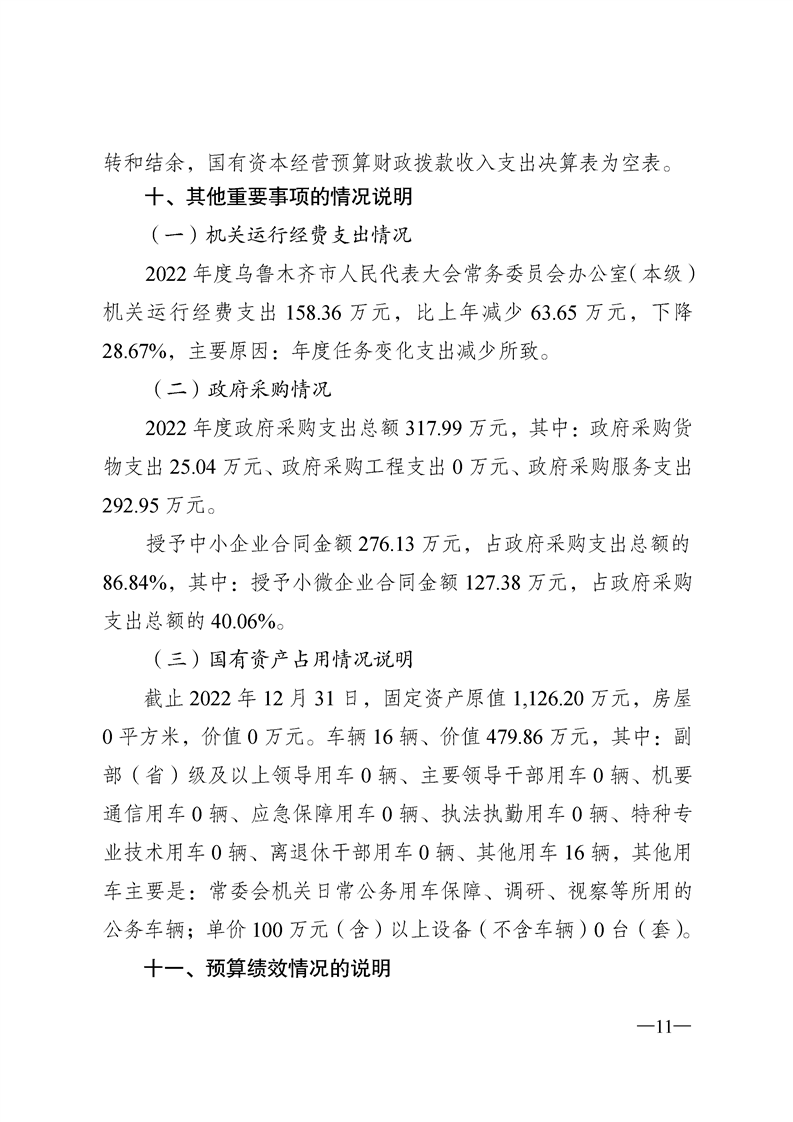 转和结余，国有资本经营预算财政拨款收入支出决算表为空表。

十、其他重要事项的情况说明

（一）机关运行经费支出情况

2022 年度乌鲁木齐市人民代表大会常务委员会办公室（本级）机关运行经费支出 158.36 万元，比上年减少 63.65 万元，下降 28.67%，主要原因：年度任务变化支出减少所致。

（二）政府采购情况

2022 年度政府采购支出总额 317.99 万元，其中：政府采购货物支出 25.04 万元、政府采购工程支出 0 万元、政府采购服务支出 292.95 万元。

授予中小企业合同金额 276.13 万元，占政府采购支出总额的 86.84%，其中：授予小微企业合同金额 127.38 万元，占政府采购支出总额的 40.06%。

（三）国有资产占用情况说明

截止 2022 年 12 月 31 日，固定资产原值 1,126.20 万元，房屋 0 平方米，价值 0 万元。车辆 16 辆、价值 479.86 万元，其中：副部（省）级及以上领导用车 0 辆、主要领导干部用车 0 辆、机要通信用车 0 辆、应急保障用车 0 辆、执法执勤用车 0 辆、特种专业技术用车 0 辆、离退休干部用车 0 辆、其他用车 16 辆，其他用车主要是：常委会机关日常公务用车保障、调研、视察等所用的公务车辆；单价 100 万元（含）以上设备（不含车辆）0 台（套）。

十一、预算绩效情况的说明

—11—